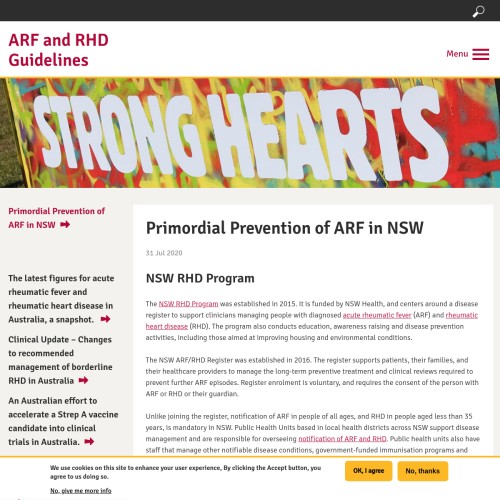 ARF and RHD Guidelines

Menu

STRONG HEARTS

Primordial Prevention of ARF in NSW

The latest figures for acute rheumatic fever and rheumatic heart disease in Australia, a snapshot.

Clinical Update – Changes to recommended management of borderline RHD in Australia

An Australian effort to accelerate a Strep A vaccine candidate into clinical trials in Australia.

Primordial Prevention of ARF in NSW

31 Jul 2020

NSW RHD Program

The NSW RHD Program was established in 2015. It is funded by NSW Health, and centers around a disease register to support clinicians managing people with diagnosed acute rheumatic fever (ARF) and rheumatic heart disease (RHD). The program also conducts education, awareness raising and disease prevention activities, including those aimed at improving housing and environmental conditions.

The NSW ARF/RHD Register was established in 2016. The register supports patients, their families, and their healthcare providers to manage the long-term preventive treatment and clinical reviews required to prevent further ARF episodes. Register enrolment is voluntary, and requires the consent of the person with ARF or RHD or their guardian.

Unlike joining the register, notification of ARF in people of all ages, and RHD in people aged less than 35 years, is mandatory in NSW. Public Health Units based in local health districts across NSW support disease management and are responsible for overseeing notification of ARF and RHD. Public health units also have staff that manage other notifiable disease conditions, government-funded immunisation programs and

We use cookies on this site to enhance your user experience, By clicking the Accept button, you agree to us doing so.

No, give me more info

OK, I agree

No, thanks